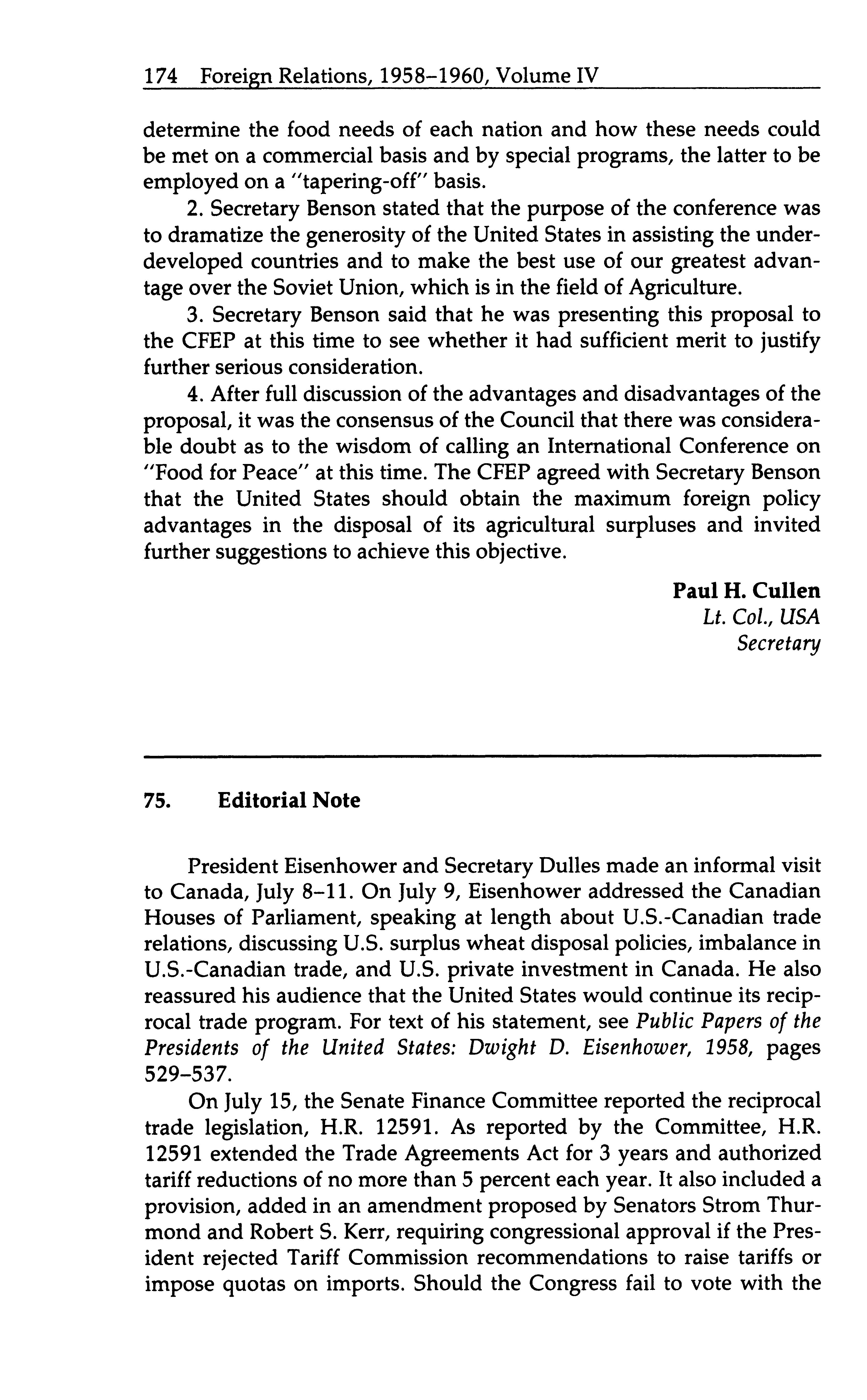 174 Foreign Relations, 1958–1960, Volume IV

determine the food needs of each nation and how these needs could be met on a commercial basis and by special programs, the latter to be employed on a "tapering-off" basis.

2. Secretary Benson stated that the purpose of the conference was to dramatize the generosity of the United States in assisting the underdeveloped countries and to make the best use of our greatest advantage over the Soviet Union, which is in the field of Agriculture.

3. Secretary Benson said that he was presenting this proposal to the CFEP at this time to see whether it had sufficient merit to justify further serious consideration.

4. After full discussion of the advantages and disadvantages of the proposal, it was the consensus of the Council that there was considerable doubt as to the wisdom of calling an International Conference on "Food for Peace" at this time. The CFEP agreed with Secretary Benson that the United States should obtain the maximum foreign policy advantages in the disposal of its agricultural surpluses and invited further suggestions to achieve this objective.

Paul H. Cullen
Lt. Col., USA
Secretary

75. Editorial Note

President Eisenhower and Secretary Dulles made an informal visit to Canada, July 8–11. On July 9, Eisenhower addressed the Canadian Houses of Parliament, speaking at length about U.S.-Canadian trade relations, discussing U.S. surplus wheat disposal policies, imbalance in U.S.-Canadian trade, and U.S. private investment in Canada. He also reassured his audience that the United States would continue its reciprocal trade program. For text of his statement, see Public Papers of the Presidents of the United States: Dwight D. Eisenhower, 1958, pages 529–537.

On July 15, the Senate Finance Committee reported the reciprocal trade legislation, H.R. 12591. As reported by the Committee, H.R. 12591 extended the Trade Agreements Act for 3 years and authorized tariff reductions of no more than 5 percent each year. It also included a provision, added in an amendment proposed by Senators Strom Thurmond and Robert S. Kerr, requiring congressional approval if the President rejected Tariff Commission recommendations to raise tariffs or impose quotas on imports. Should the Congress fail to vote with the